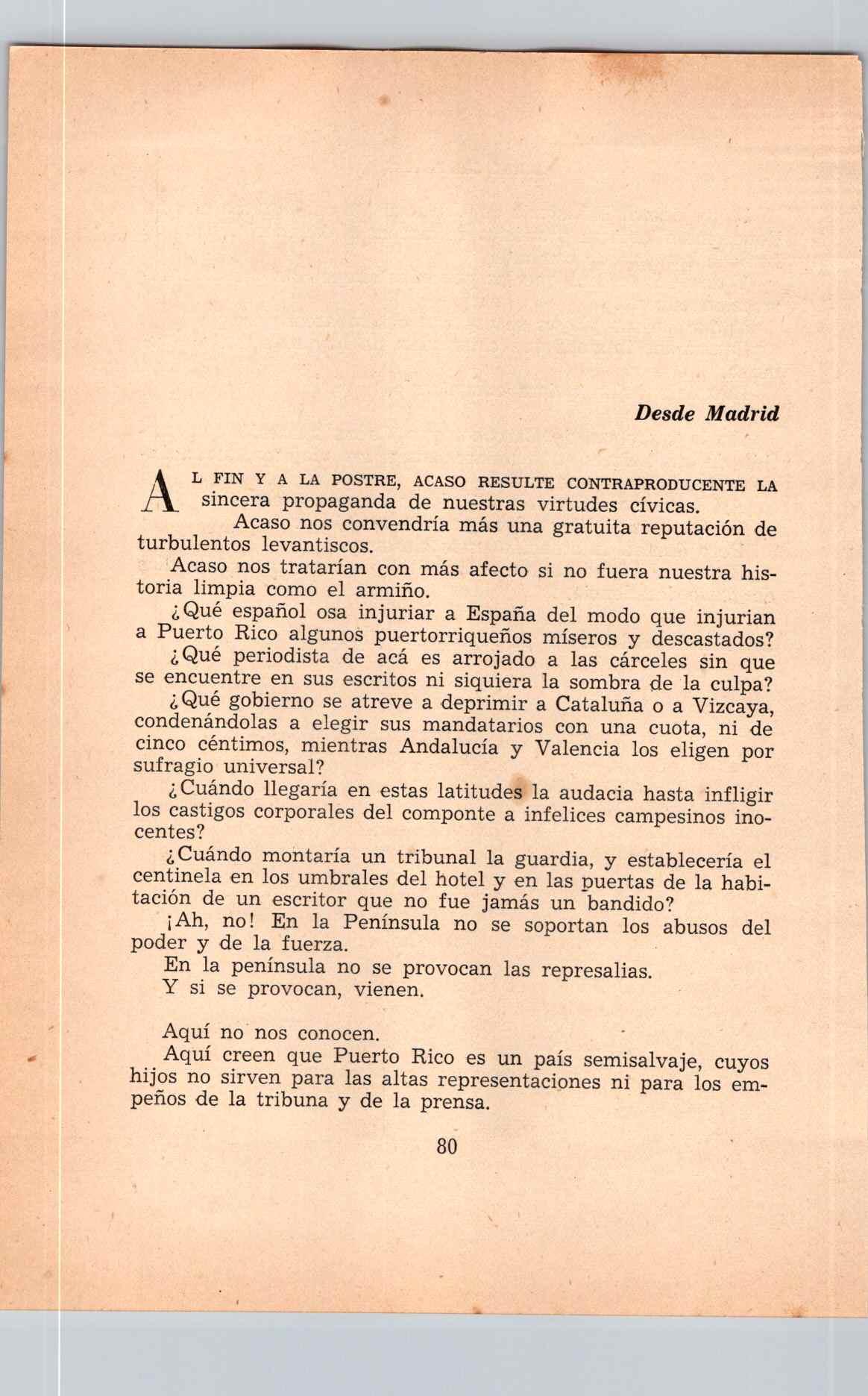 Desde Madrid

AL FIN Y A LA POSTRE, ACASO RESULTE CONTRAPRODUCENTE LA sincera propaganda de nuestras virtudes cívicas.

Acaso nos convendría más una gratuita reputación de turbulentos levantiscos.

Acaso nos tratarían con más afecto si no fuera nuestra historia limpia como el armiño.

¿Qué español osa injuriar a España del modo que injurian a Puerto Rico algunos puertorriqueños míseros y descastados?

¿Qué periodista de acá es arrojado a las cárceles sin que se encuentre en sus escritos ni siquiera la sombra de la culpa?

¿Qué gobierno se atreve a deprimir a Cataluña o a Vizcaya, condenándolas a elegir sus mandatarios con una cuota, ni de cinco céntimos, mientras Andalucía y Valencia los eligen por sufragio universal?

¿Cuándo llegaría en estas latitudes la audacia hasta infligir los castigos corporales del componte a infelices campesinos inocentes?

¿Cuándo montaría un tribunal la guardia, y establecería el centinela en los umbrales del hotel y en las puertas de la habitación de un escritor que no fue jamás un bandido?

¡Ah, no! En la Península no se soportan los abusos del poder y de la fuerza.

En la península no se provocan las represalias.

Y si se provocan, vienen.

Aquí no nos conocen.

Aquí creen que Puerto Rico es un país semisalvaje, cuyos hijos no sirven para las altas representaciones ni para los empeños de la tribuna y de la prensa.

80